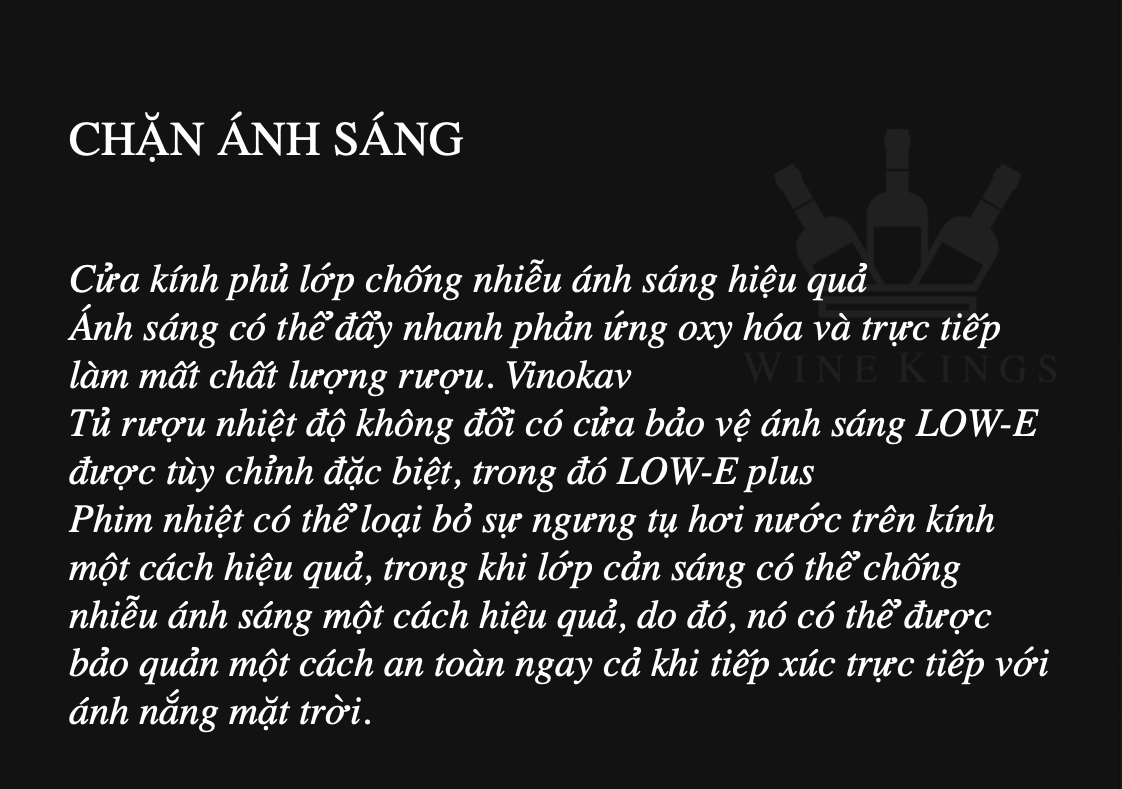 CHẶN ÁNH SÁNG

Cửa kính phủ lớp chống nhiễu ánh sáng hiệu quả
Ánh sáng có thể đẩy nhanh phản ứng oxy hóa và trực tiếp làm mất chất lượng rượu. Vinokav
Tủ rượu nhiệt độ không đổi có cửa bảo vệ ánh sáng LOW-E được tùy chỉnh đặc biệt, trong đó LOW-E plus
Phim nhiệt có thể loại bỏ sự ngưng tụ hơi nước trên kính một cách hiệu quả, trong khi lớp cản sáng có thể chống nhiễu ánh sáng một cách hiệu quả, do đó, nó có thể được bảo quản một cách an toàn ngay cả khi tiếp xúc trực tiếp với ánh nắng mặt trời.

WINE KINGS